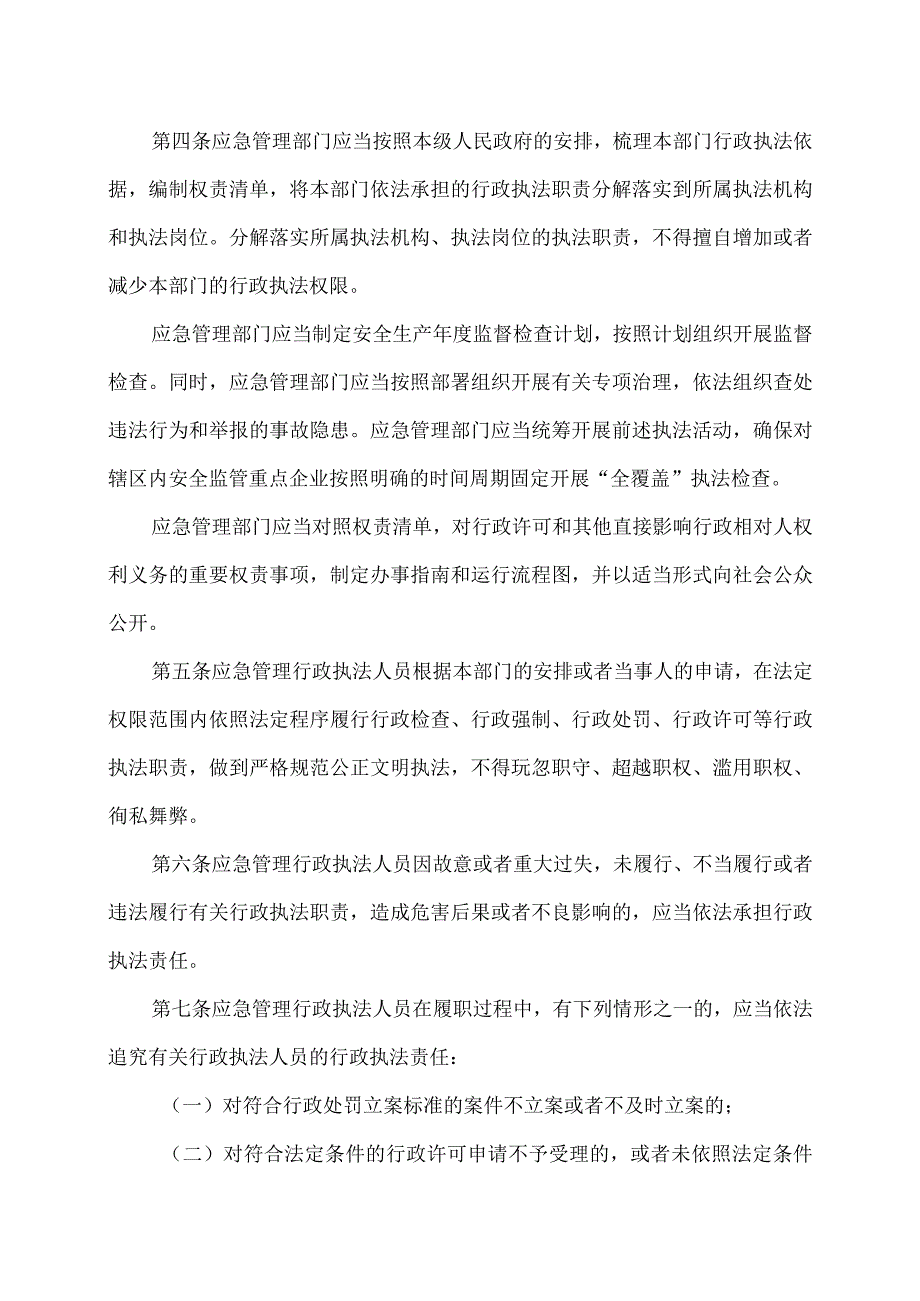 第四条应急管理部门应当按照本级人民政府的安排，梳理本部门行政执法依据，编制权责清单，将本部门依法承担的行政执法职责分解落实到所属执法机构和执法岗位。分解落实所属执法机构、执法岗位的执法职责，不得擅自增加或者减少本部门的行政执法权限。

应急管理部门应当制定安全生产年度监督检查计划，按照计划组织开展监督检查。同时，应急管理部门应当按照部署组织开展有关专项治理，依法组织查处违法行为和举报的事故隐患。应急管理部门应当统筹开展前述执法活动，确保对辖区内安全监管重点企业按照明确的时间周期固定开展“全覆盖”执法检查。

应急管理部门应当对照权责清单，对行政许可和其他直接影响行政相对人权利义务的重要权责事项，制定办事指南和运行流程图，并以适当形式向社会公众公开。

第五条应急管理行政执法人员根据本部门的安排或者当事人的申请，在法定权限范围内依照法定程序履行行政检查、行政强制、行政处罚、行政许可等行政执法职责，做到严格规范公正文明执法，不得玩忽职守、超越职权、滥用职权、徇私舞弊。

第六条应急管理行政执法人员因故意或者重大过失，未履行、不当履行或者违法履行有关行政执法职责，造成危害后果或者不良影响的，应当依法承担行政执法责任。

第七条应急管理行政执法人员在履职过程中，有下列情形之一的，应当依法追究有关行政执法人员的行政执法责任：

（一）对符合行政处罚立案标准的案件不立案或者不及时立案的；

（二）对符合法定条件的行政许可申请不予受理的，或者未依照法定条件